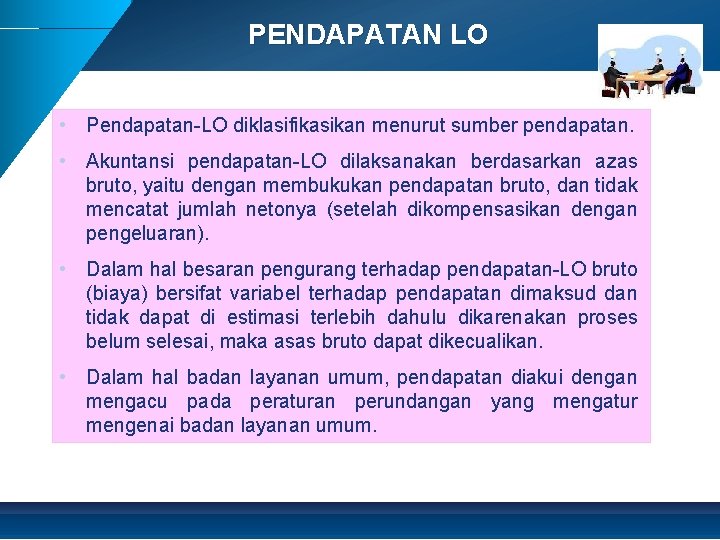 PENDAPATAN LO

• Pendapatan-LO diklasifikasikan menurut sumber pendapatan.

• Akuntansi pendapatan-LO dilaksanakan berdasarkan azas bruto, yaitu dengan membukukan pendapatan bruto, dan tidak mencatat jumlah netonya (setelah dikompensasikan dengan pengeluaran).

• Dalam hal besaran pengurang terhadap pendapatan-LO bruto (biaya) bersifat variabel terhadap pendapatan dimaksud dan tidak dapat di estimasi terlebih dahulu dikarenakan proses belum selesai, maka asas bruto dapat dikecualikan.

• Dalam hal badan layanan umum, pendapatan diakui dengan mengacu pada peraturan perundangan yang mengatur mengenai badan layanan umum.